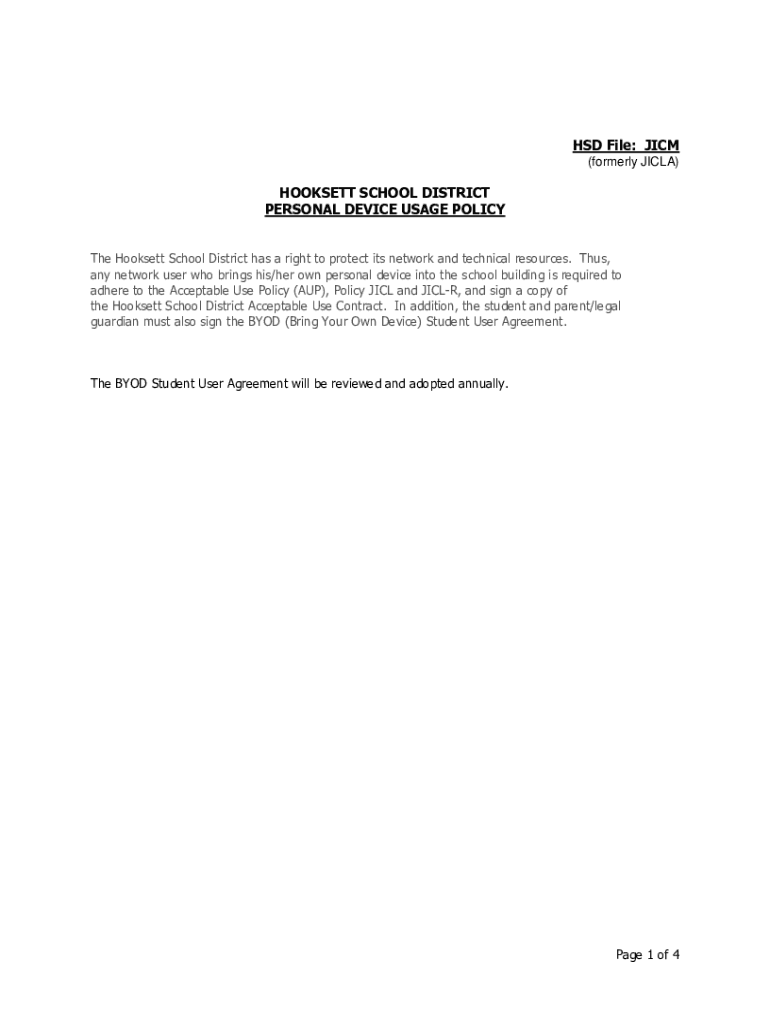 HSD File: JICM
(formerly JICLA)

HOOKSETT SCHOOL DISTRICT
PERSONAL DEVICE USAGE POLICY

The Hooksett School District has a right to protect its network and technical resources. Thus, any network user who brings his/her own personal device into the school building is required to adhere to the Acceptable Use Policy (AUP), Policy JICL and JICL-R, and sign a copy of the Hooksett School District Acceptable Use Contract. In addition, the student and parent/legal guardian must also sign the BYOD (Bring Your Own Device) Student User Agreement.

The BYOD Student User Agreement will be reviewed and adopted annually.

Page 1 of 4